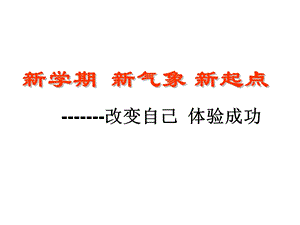 新学期 新气象 新起点

-------改变自己 体验成功